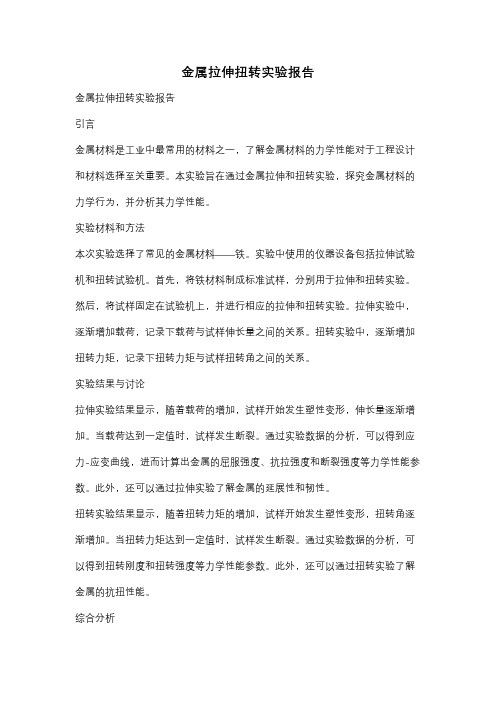 金属拉伸扭转实验报告

金属拉伸扭转实验报告

引言

金属材料是工业中最常用的材料之一，了解金属材料的力学性能对于工程设计和材料选择至关重要。本实验旨在通过金属拉伸和扭转实验，探究金属材料的力学行为，并分析其力学性能。

实验材料和方法

本次实验选择了常见的金属材料——铁。实验中使用的仪器设备包括拉伸试验机和扭转试验机。首先，将铁材料制成标准试样，分别用于拉伸和扭转实验。然后，将试样固定在试验机上，并进行相应的拉伸和扭转实验。拉伸实验中，逐渐增加载荷，记录下载荷与试样伸长量之间的关系。扭转实验中，逐渐增加扭转力矩，记录下扭转力矩与试样扭转角之间的关系。

实验结果与讨论

拉伸实验结果显示，随着载荷的增加，试样开始发生塑性变形，伸长量逐渐增加。当载荷达到一定值时，试样发生断裂。通过实验数据的分析，可以得到应力-应变曲线，进而计算出金属的屈服强度、抗拉强度和断裂强度等力学性能参数。此外，还可以通过拉伸实验了解金属的延展性和韧性。

扭转实验结果显示，随着扭转力矩的增加，试样开始发生塑性变形，扭转角逐渐增加。当扭转力矩达到一定值时，试样发生断裂。通过实验数据的分析，可以得到扭转刚度和扭转强度等力学性能参数。此外，还可以通过扭转实验了解金属的抗扭性能。

综合分析